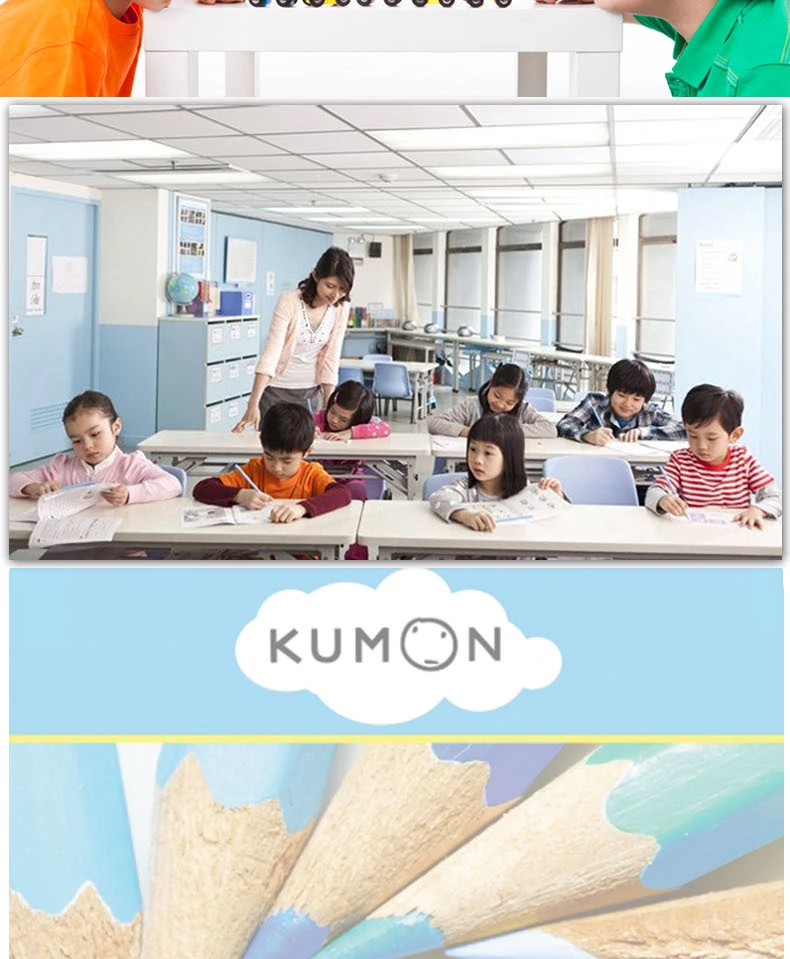 KUMON